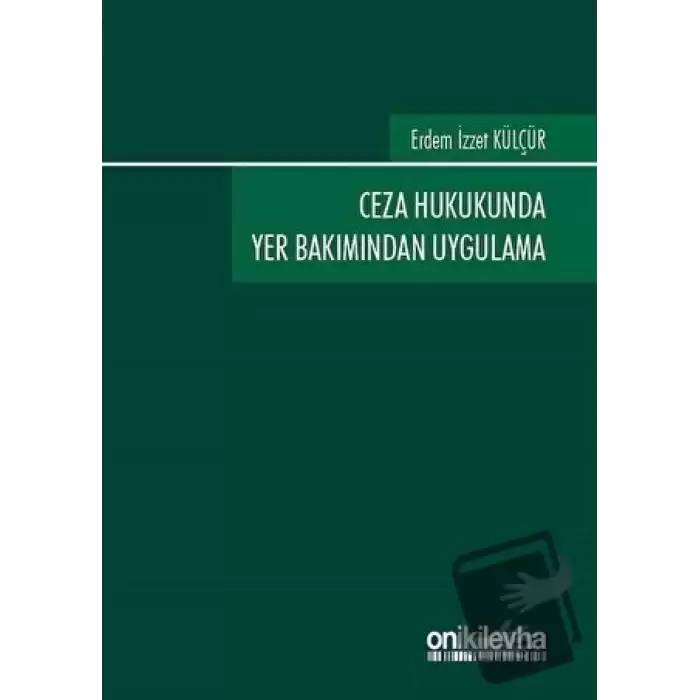 Erdem İzzet KÜLÇÜR

CEZA HUKUKUNDA YER BAKIMINDAN UYGULAMA

onikilevha